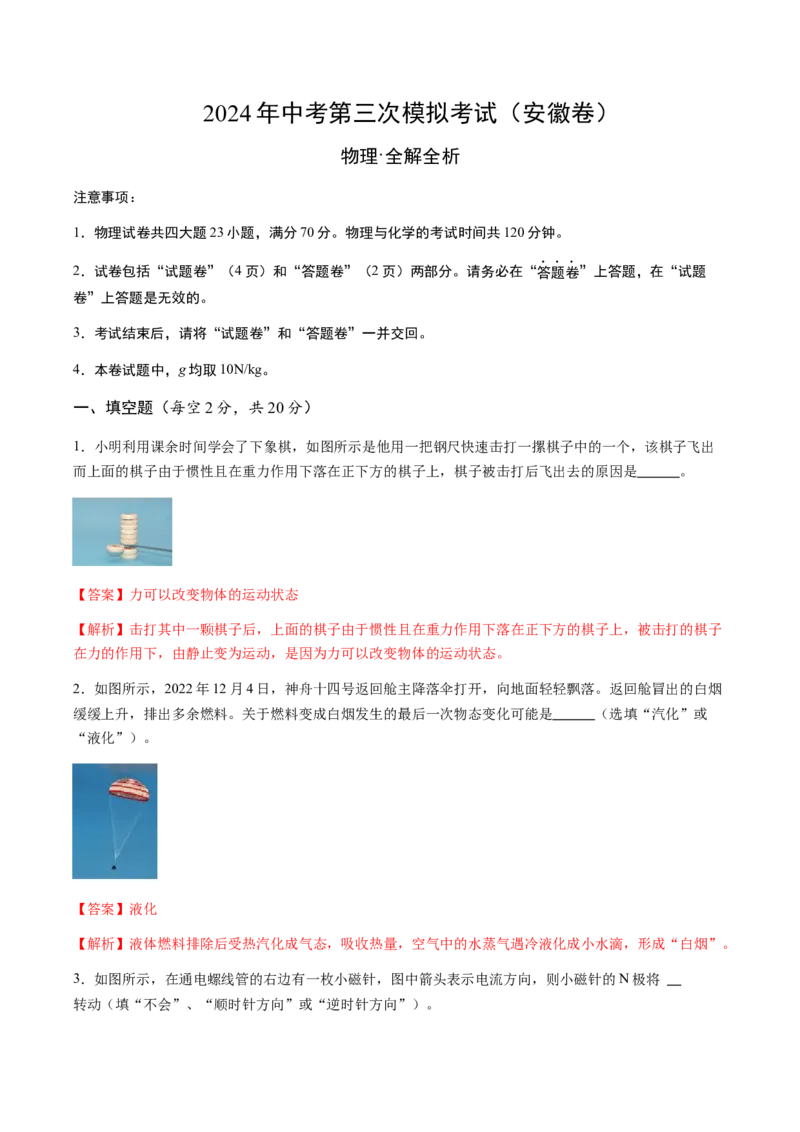 2024年中考第三次模拟考试（安徽卷）

物理·全解全析

注意事项：

1．物理试卷共四大题23小题，满分70分。物理与化学的考试时间共120分钟。

2．试卷包括“试题卷”（4页）和“答题卷”（2页）两部分。请务必在“答题卷”上答题，在“试题卷”上答题是无效的。

3．考试结束后，请将“试题卷”和“答题卷”一并交回。

4．本卷试题中，$g$均取10N/kg。

一、填空题（每空2分，共20分）

1．小明利用课余时间学会了下象棋，如图所示是他用一把钢尺快速击打一摞棋子中的一个，该棋子飞出而上面的棋子由于惯性且在重力作用下落在正下方的棋子上，棋子被击打后飞出去的原因是______。

【答案】力可以改变物体的运动状态

【解析】击打其中一颗棋子后，上面的棋子由于惯性且在重力作用下落在正下方的棋子上，被击打的棋子在力的作用下，由静止变为运动，是因为力可以改变物体的运动状态。

2．如图所示，2022年12月4日，神舟十四号返回舱主降落伞打开，向地面轻轻飘落。返回舱冒出的白烟缓缓上升，排出多余燃料。关于燃料变成白烟发生的最后一次物态变化可能是______（选填“汽化”或“液化”）。

【答案】液化

【解析】液体燃料排除后受热汽化成气态，吸收热量，空气中的水蒸气遇冷液化成小水滴，形成“白烟”。

3．如图所示，在通电螺线管的右边有一枚小磁针，图中箭头表示电流方向，则小磁针的N极将 __ 转动（填“不会”、“顺时针方向”或“逆时针方向”）。